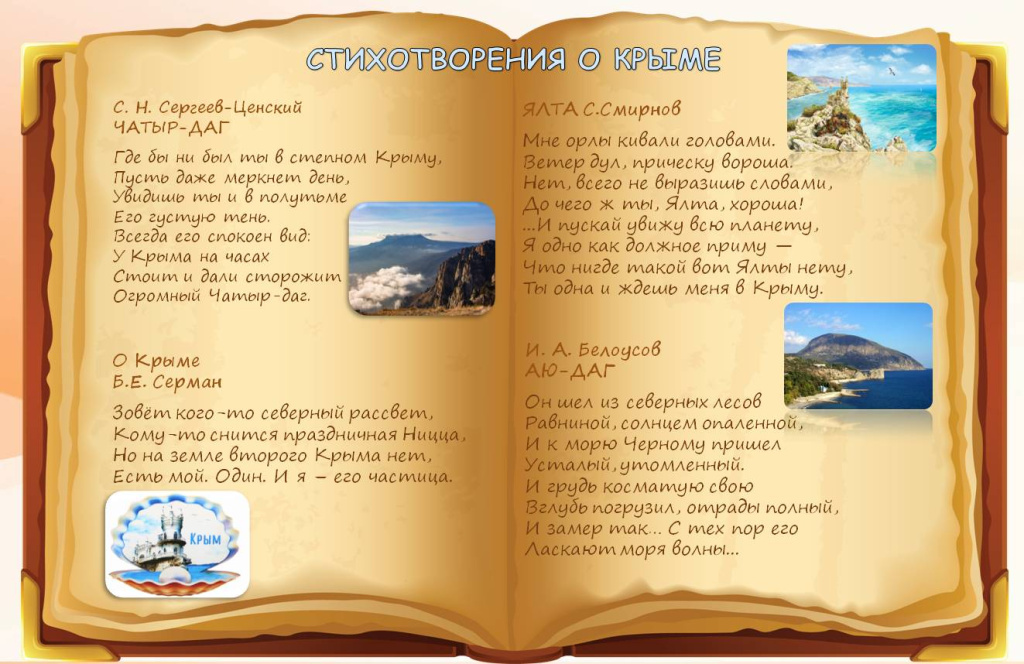 СТИХОТВОРЕНИЯ О КРЫМЕ

С. Н. Сергеев-Ценский
ЧАТЫР-ДАГ

Где бы ни был ты в степном Крыму,
Пусть даже меркнет день,
Увидишь ты и в полутьме
Его густую тень.
Всегда его спокоен вид:
У Крыма на часах
Стоит и дали сторожит
Огромный Чатыр-даг.

О Крыме
Б.Е. Серман

Зовёт кого-то северный рассвет,
Кому-то снится праздничная Ницца,
Но на земле второго Крыма нет,
Есть мой. Один. И я – его частица.

Крым

ЯЛТА С.Смирнов

Мне орлы кивали головами.
Ветер дул, прическу вороша.
Нет, всего не выразишь словами,
До чего ж ты, Ялта, хороша!
...И пускай увижу всю планету,
Я одно как должное приму —
Что нигде такой вот Ялты нету,
Ты одна и ждешь меня в Крыму.

И. А. Белоусов
АЮ-ДАГ

Он шел из северных лесов
Равниной, солнцем опаленной,
И к морю Черному пришел
Усталый, утомленный.
И грудь косматую свою
Вглубь погрузил, отрады полный,
И замер так... С тех пор его
Ласкают моря волны...